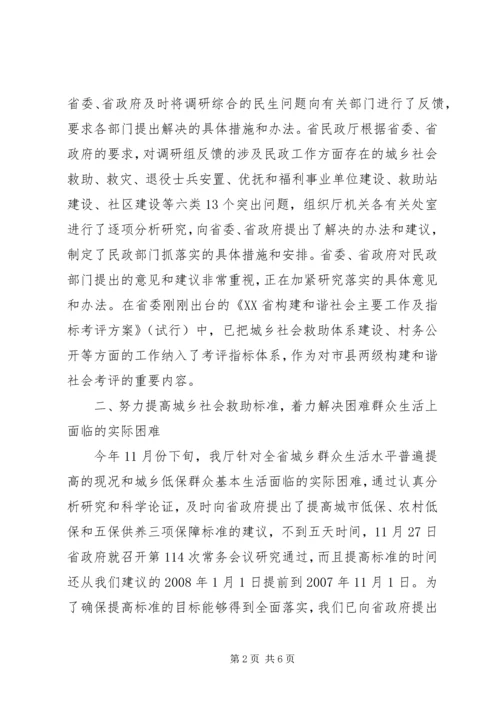 省委、省政府及时将调研综合的民生问题向有关部门进行了反馈，要求各部门提出解决的具体措施和办法。省民政厅根据省委、省政府的要求，对调研组反馈的涉及民政工作方面存在的城乡社会救助、救灾、退役士兵安置、优抚和福利事业单位建设、救助站建设、社区建设等六类13个突出问题，组织厅机关各有关处室进行了逐项分析研究，向省委、省政府提出了解决的办法和建议，制定了民政部门抓落实的具体措施和安排。省委、省政府对民政部门提出的意见和建议非常重视，正在加紧研究落实的具体意见和办法。在省委刚刚出台的《XX省构建和谐社会主要工作及指标考评方案》（试行）中，已把城乡社会救助体系建设、村务公开等方面的工作纳入了考评指标体系，作为对市县两级构建和谐社会考评的重要内容。

二、努力提高城乡社会救助标准，着力解决困难群众生活上面临的实际困难

今年11月份下旬，我厅针对全省城乡群众生活水平普遍提高的现况和城乡低保群众基本生活面临的实际困难，通过认真分析研究和科学论证，及时向省政府提出了提高城市低保、农村低保和五保供养三项保障标准的建议，不到五天时间，11月27日省政府就召开第114次常务会议研究通过，而且提高标准的时间还从我们建议的2008年1月1日提前到2007年11月1日。为了确保提高标准的目标能够得到全面落实，我们已向省政府提出

第2页 共6页